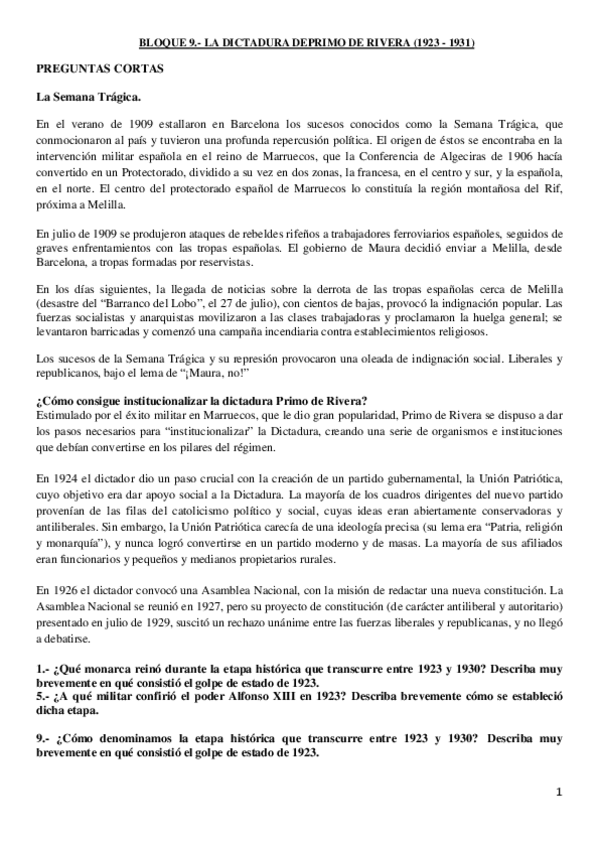 BLOQUE 9.- LA DICTADURA DEPRIMO DE RIVERA (1923 - 1931)

PREGUNTAS CORTAS

La Semana Trágica.

En el verano de 1909 estallaron en Barcelona los sucesos conocidos como la Semana Trágica, que conmocionaron al país y tuvieron una profunda repercusión política. El origen de éstos se encontraba en la intervención militar española en el reino de Marruecos, que la Conferencia de Algeciras de 1906 hacía convertido en un Protectorado, dividido a su vez en dos zonas, la francesa, en el centro y sur, y la española, en el norte. El centro del protectorado español de Marruecos lo constituía la región montañosa del Rif, próxima a Melilla.

En julio de 1909 se produjeron ataques de rebeldes rifeños a trabajadores ferroviarios españoles, seguidos de graves enfrentamientos con las tropas españolas. El gobierno de Maura decidió enviar a Melilla, desde Barcelona, a tropas formadas por reservistas.

En los días siguientes, la llegada de noticias sobre la derrota de las tropas españolas cerca de Melilla (desastre del "Barranco del Lobo", el 27 de julio), con cientos de bajas, provocó la indignación popular. Las fuerzas socialistas y anarquistas movilizaron a las clases trabajadoras y proclamaron la huelga general; se levantaron barricadas y comenzó una campaña incendiaria contra establecimientos religiosos.

Los sucesos de la Semana Trágica y su represión provocaron una oleada de indignación social. Liberales y republicanos, bajo el lema de "¡Maura, no!"

¿Cómo consigue institucionalizar la dictadura Primo de Rivera?
Estimulado por el éxito militar en Marruecos, que le dio gran popularidad, Primo de Rivera se dispuso a dar los pasos necesarios para "institucionalizar" la Dictadura, creando una serie de organismos e instituciones que debían convertirse en los pilares del régimen.

En 1924 el dictador dio un paso crucial con la creación de un partido gubernamental, la Unión Patriótica, cuyo objetivo era dar apoyo social a la Dictadura. La mayoría de los cuadros dirigentes del nuevo partido provenían de las filas del catolicismo político y social, cuyas ideas eran abiertamente conservadoras y antiliberales. Sin embargo, la Unión Patriótica carecía de una ideología precisa (su lema era "Patria, religión y monarquía"), y nunca logró convertirse en un partido moderno y de masas. La mayoría de sus afiliados eran funcionarios y pequeños y medianos propietarios rurales.

En 1926 el dictador convocó una Asamblea Nacional, con la misión de redactar una nueva constitución. La Asamblea Nacional se reunió en 1927, pero su proyecto de constitución (de carácter antiliberal y autoritario) presentado en julio de 1929, suscitó un rechazo unánime entre las fuerzas liberales y republicanas, y no llegó a debatirse.

1.- ¿Qué monarca reinó durante la etapa histórica que transcurre entre 1923 y 1930? Describa muy brevemente en qué consistió el golpe de estado de 1923.
5.- ¿A qué militar confirió el poder Alfonso XIII en 1923? Describa brevemente cómo se estableció dicha etapa.

9.- ¿Cómo denominamos la etapa histórica que transcurre entre 1923 y 1930? Describa muy brevemente en qué consistió el golpe de estado de 1923.

1